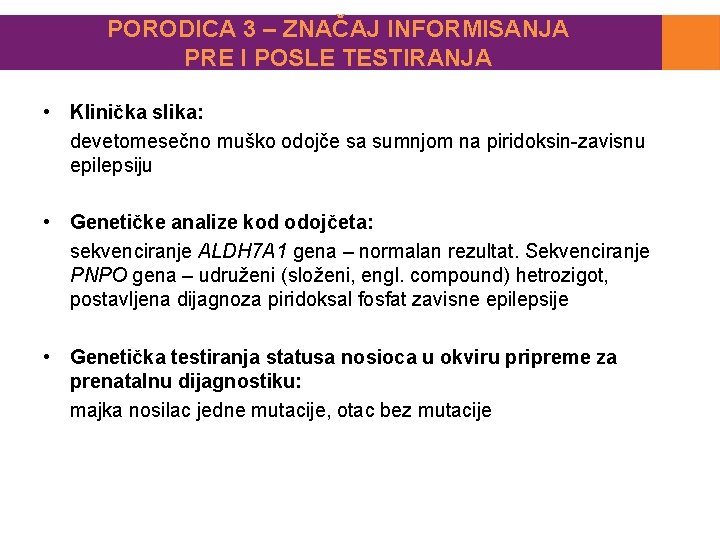 PORODICA 3 – ZNAČAJ INFORMISANJA PRE I POSLE TESTIRANJA

• Klinička slika:
devetomesečno muško odojče sa sumnjom na piridoksin-zavisnu epilepsiju

• Genetičke analize kod odojčeta:
sekvenciranje ALDH7A1 gena – normalan rezultat. Sekvenciranje PNPO gena – udruženi (složeni, engl. compound) hetrozigot, postavljena dijagnoza piridoksal fosfat zavisne epilepsije

• Genetička testiranja statusa nosioca u okviru pripreme za prenatalnu dijagnostiku:
majka nosilac jedne mutacije, otac bez mutacije